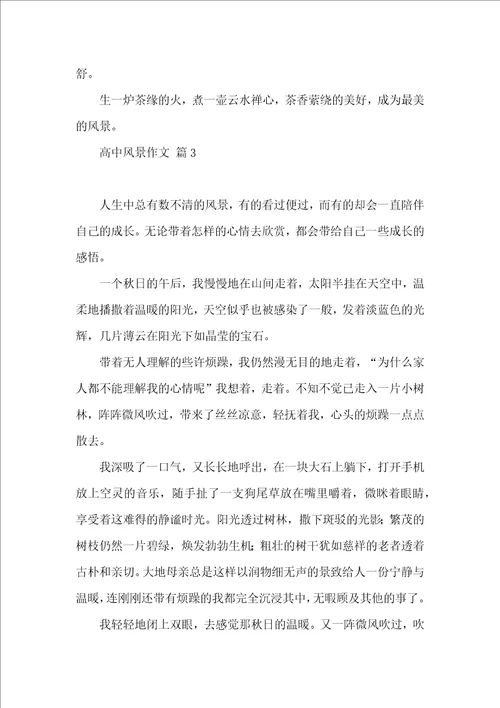 舒。

生一炉茶缘的火，煮一壶云水禅心，茶香萦绕的美好，成为最美的风景。

高中风景作文 篇3

人生中总有数不清的风景，有的看过便过，而有的却会一直陪伴自己的成长。无论带着怎样的心情去欣赏，都会带给自己一些成长的感悟。

一个秋日的午后，我慢慢地在山间走着，太阳半挂在天空中，温柔地播撒着温暖的阳光，天空似乎也被感染了一般，发着淡蓝色的光辉，几片薄云在阳光下如晶莹的宝石。

带着无人理解的些许烦躁，我仍然漫无目的地走着，“为什么家人都不能理解我的心情呢”我想着，走着。不知不觉已走入一片小树林，阵阵微风吹过，带来了丝丝凉意，轻抚着我，心头的烦躁一点点散去。

我深吸了一口气，又长长地呼出，在一块大石上躺下，打开手机放上空灵的音乐，随手扯了一支狗尾草放在嘴里嚼着，微眯着眼睛，享受着这难得的静谧时光。阳光透过树林，撒下斑驳的光影；繁茂的树枝仍然一片碧绿，焕发勃勃生机；粗壮的树干犹如慈祥的老者透着古朴和亲切。大地母亲总是这样以润物细无声的景致给人一份宁静与温暖，连刚刚还带有烦躁的我都完全沉浸其中，无暇顾及其他的事了。

我轻轻地闭上双眼，去感觉那秋日的温暖。又一阵微风吹过，吹